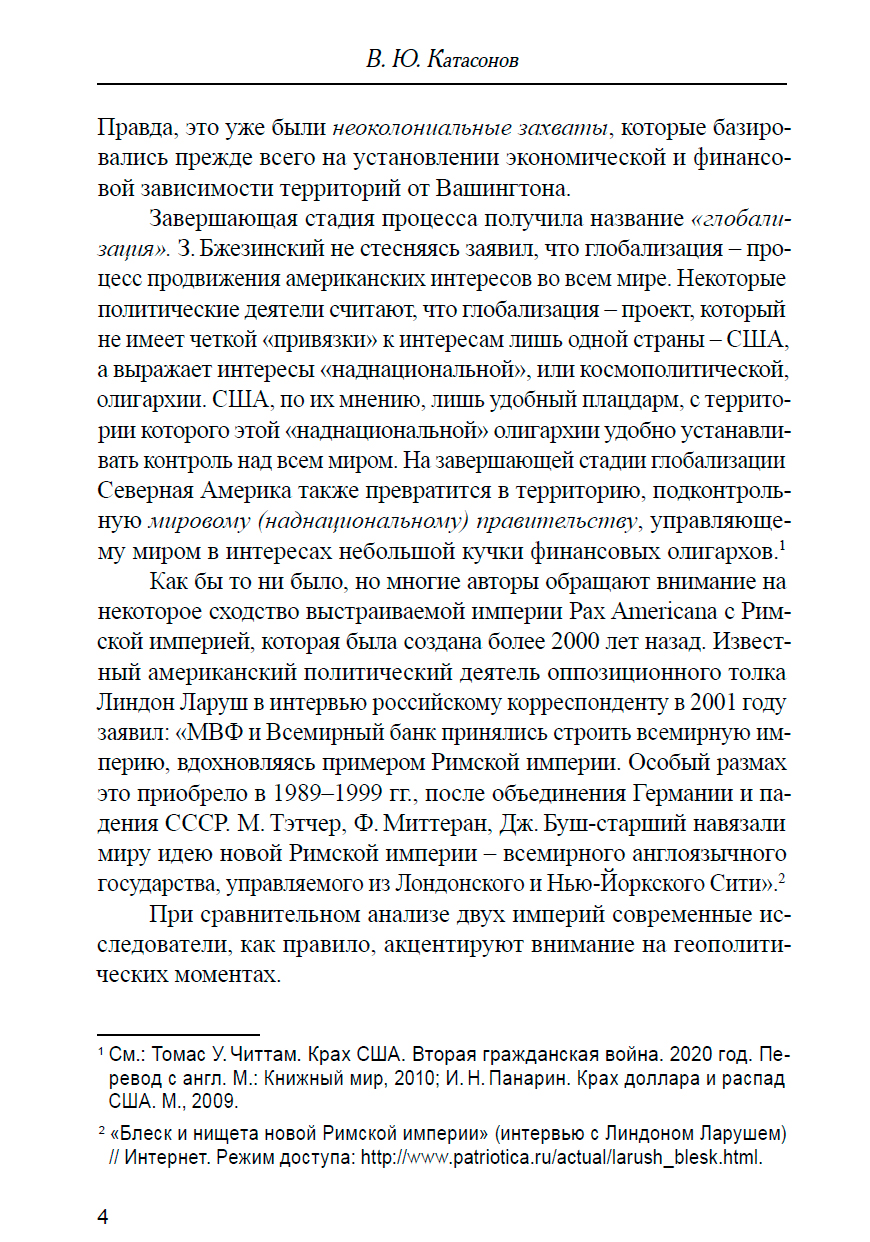 В. Ю. Катасонов

Правда, это уже были неоколониальные захваты, которые базировались прежде всего на установлении экономической и финансовой зависимости территорий от Вашингтона.

Завершающая стадия процесса получила название «глобализация». З. Бжезинский не стесняясь заявил, что глобализация – процесс продвижения американских интересов во всем мире. Некоторые политические деятели считают, что глобализация – проект, который не имеет четкой «привязки» к интересам лишь одной страны – США, а выражает интересы «наднациональной», или космополитической, олигархии. США, по их мнению, лишь удобный плацдарм, с территории которого этой «наднациональной» олигархии удобно устанавливать контроль над всем миром. На завершающей стадии глобализации Северная Америка также превратится в территорию, подконтрольную мировому (наднациональному) правительству, управляющему миром в интересах небольшой кучки финансовых олигархов.$^1$

Как бы то ни было, но многие авторы обращают внимание на некоторое сходство выстраиваемой империи Pax Americana с Римской империей, которая была создана более 2000 лет назад. Известный американский политический деятель оппозиционного толка Линдон Ларуш в интервью российскому корреспонденту в 2001 году заявил: «МВФ и Всемирный банк принялись строить всемирную империю, вдохновляясь примером Римской империи. Особый размах это приобрело в 1989–1999 гг., после объединения Германии и падения СССР. М. Тэтчер, Ф. Миттеран, Дж. Буш-старший навязали миру идею новой Римской империи – всемирного англоязычного государства, управляемого из Лондонского и Нью-Йоркского Сити».$^2$

При сравнительном анализе двух империй современные исследователи, как правило, акцентируют внимание на геополитических моментах.

$^1$ См.: Томас У. Читтам. Крах США. Вторая гражданская война. 2020 год. Перевод с англ. М.: Книжный мир, 2010; И. Н. Панарин. Крах доллара и распад США. М., 2009.

$^2$ «Блеск и нищета новой Римской империи» (интервью с Линдоном Ларушем) // Интернет. Режим доступа: http://www.patriotica.ru/actual/larush_blesk.html.

4